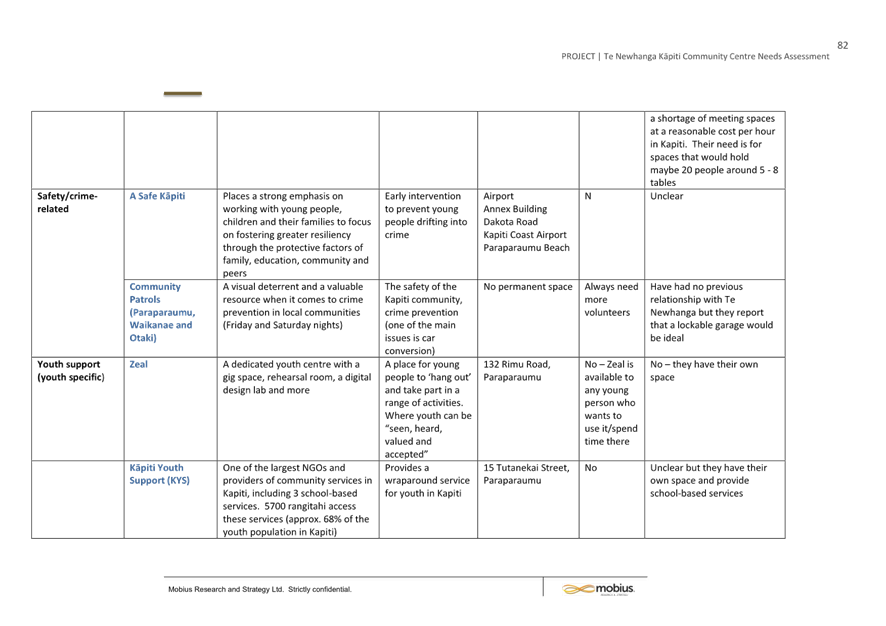 82

PROJECT | Te Newhanga Kāpiti Community Centre Needs Assessment

| | | | | | | |
|---|---|---|---|---|---|---|
| | | | | | | a shortage of meeting spaces at a reasonable cost per hour in Kapiti. Their need is for spaces that would hold maybe 20 people around 5 - 8 tables |
| Safety/crime-related | A Safe Kāpiti | Places a strong emphasis on working with young people, children and their families to focus on fostering greater resiliency through the protective factors of family, education, community and peers | Early intervention to prevent young people drifting into crime | Airport Annex Building Dakota Road Kapiti Coast Airport Paraparaumu Beach | N | Unclear |
| | Community Patrols (Paraparaumu, Waikanae and Otaki) | A visual deterrent and a valuable resource when it comes to crime prevention in local communities (Friday and Saturday nights) | The safety of the Kapiti community, crime prevention (one of the main issues is car conversion) | No permanent space | Always need more volunteers | Have had no previous relationship with Te Newhanga but they report that a lockable garage would be ideal |
| Youth support (youth specific) | Zeal | A dedicated youth centre with a gig space, rehearsal room, a digital design lab and more | A place for young people to 'hang out' and take part in a range of activities. Where youth can be "seen, heard, valued and accepted" | 132 Rimu Road, Paraparaumu | No – Zeal is available to any young person who wants to use it/spend time there | No – they have their own space |
| | Kāpiti Youth Support (KYS) | One of the largest NGOs and providers of community services in Kapiti, including 3 school-based services. 5700 rangitahi access these services (approx. 68% of the youth population in Kapiti) | Provides a wraparound service for youth in Kapiti | 15 Tutanekai Street, Paraparaumu | No | Unclear but they have their own space and provide school-based services |

Mobius Research and Strategy Ltd. Strictly confidential.

mobius